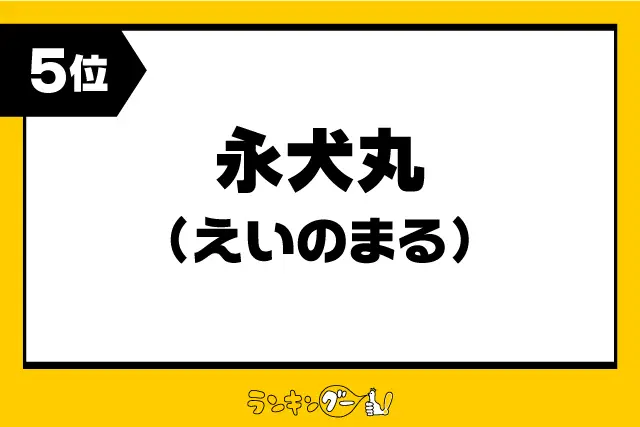 5位

永犬丸
（えいのまる）

ランキングー!